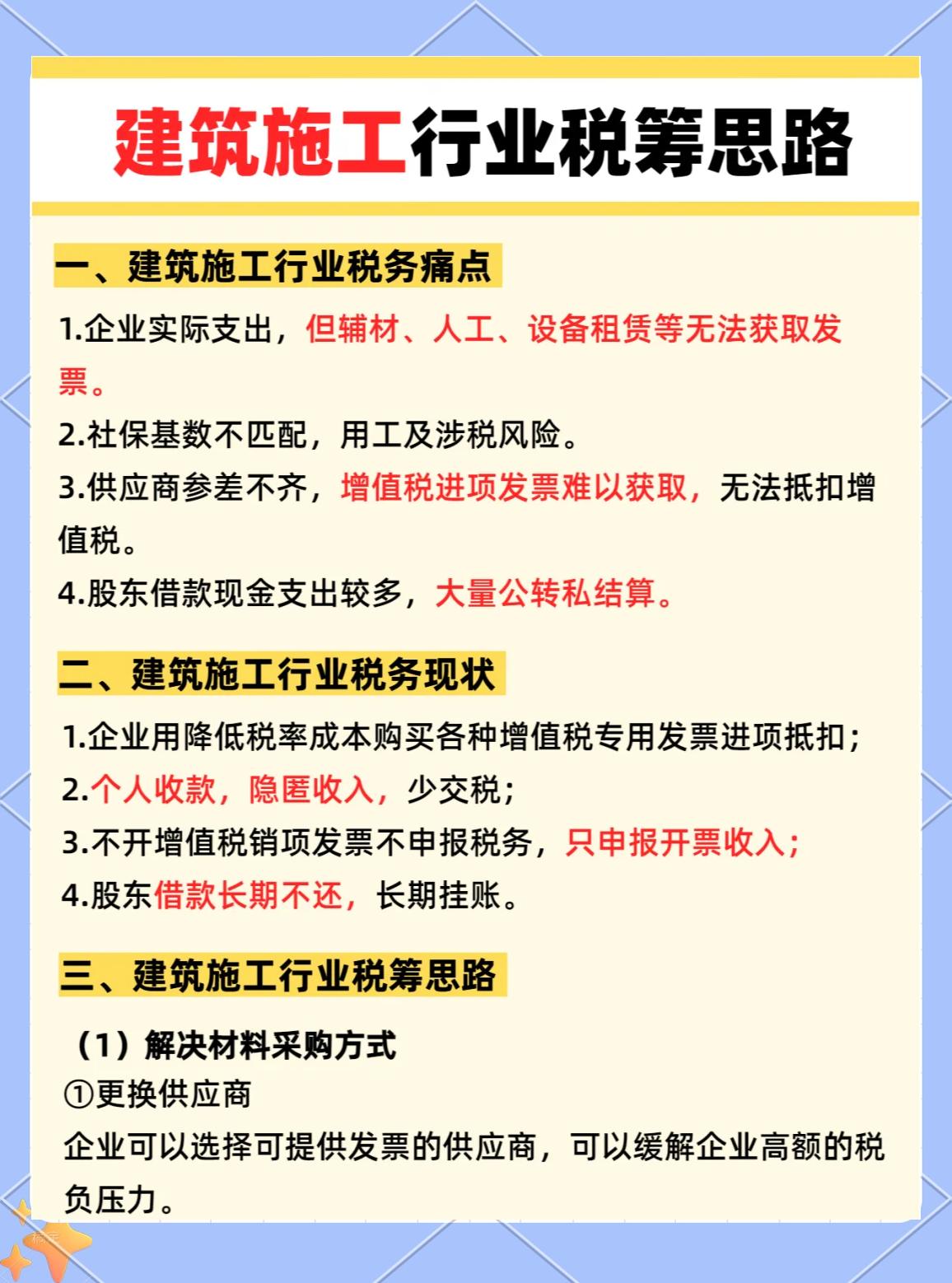 建筑施工行业税筹思路

一、建筑施工行业税务痛点

1.企业实际支出，但辅材、人工、设备租赁等无法获取发票。
2.社保基数不匹配，用工及涉税风险。
3.供应商参差不齐，增值税进项发票难以获取，无法抵扣增值税。
4.股东借款现金支出较多，大量公转私结算。

二、建筑施工行业税务现状

1.企业用降低税率成本购买各种增值税专用发票进项抵扣；
2.个人收款，隐匿收入，少交税；
3.不开增值税销项发票不申报税务，只申报开票收入；
4.股东借款长期不还，长期挂账。

三、建筑施工行业税筹思路

（1）解决材料采购方式
①更换供应商
企业可以选择可提供发票的供应商，可以缓解企业高额的税负压力。